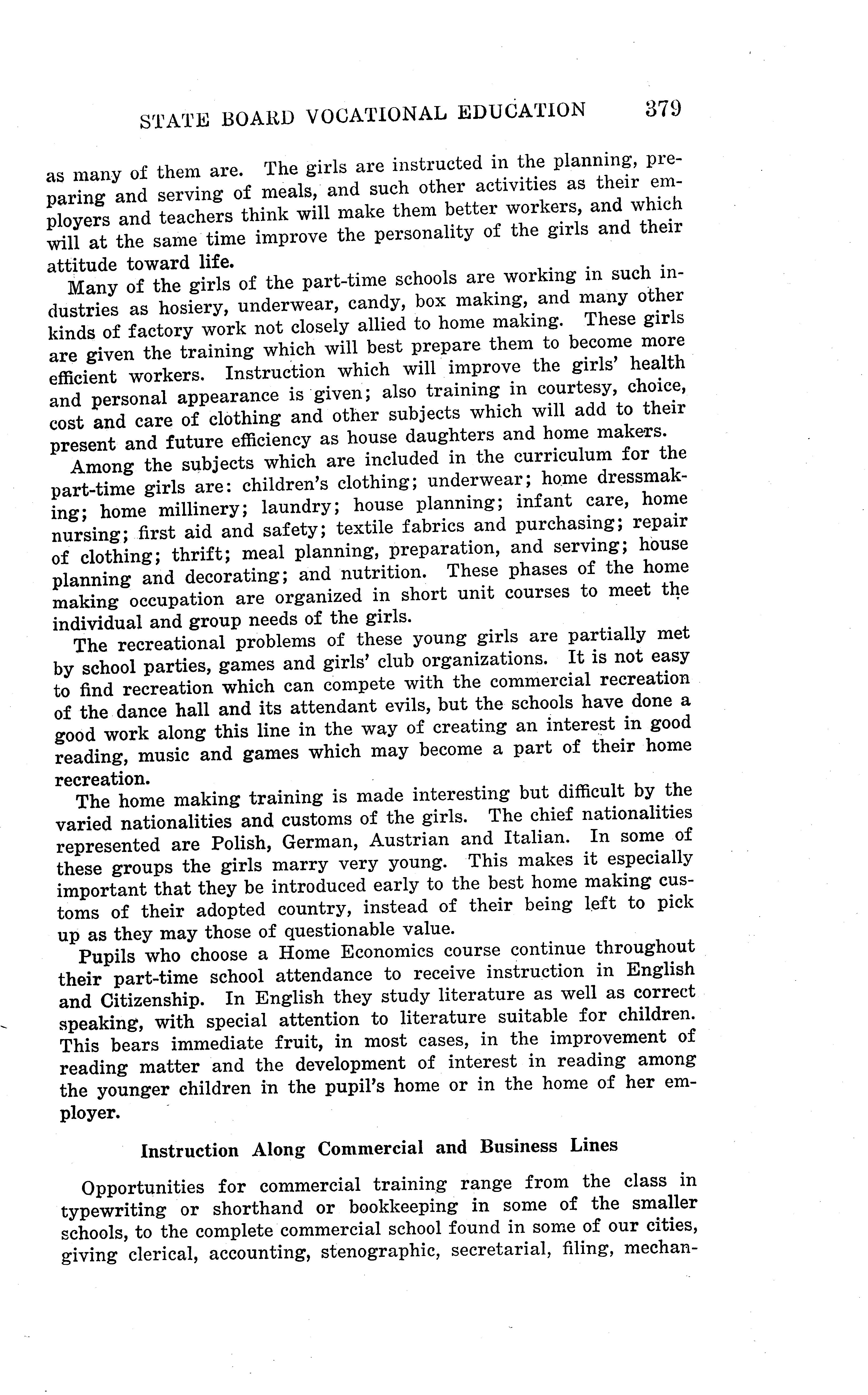 STATE BOARD VOCATIONAL EDUCATION 379

as many of them are. The girls are instructed in the planning, preparing and serving of meals, and such other activities as their employers and teachers think will make them better workers, and which will at the same time improve the personality of the girls and their attitude toward life.

Many of the girls of the part-time schools are working in such industries as hosiery, underwear, candy, box making, and many other kinds of factory work not closely allied to home making. These girls are given the training which will best prepare them to become more efficient workers. Instruction which will improve the girls' health and personal appearance is given; also training in courtesy, choice, cost and care of clothing and other subjects which will add to their present and future efficiency as house daughters and home makers.

Among the subjects which are included in the curriculum for the part-time girls are: children's clothing; underwear; home dressmaking; home millinery; laundry; house planning; infant care, home nursing; first aid and safety; textile fabrics and purchasing; repair of clothing; thrift; meal planning, preparation, and serving; house planning and decorating; and nutrition. These phases of the home making occupation are organized in short unit courses to meet the individual and group needs of the girls.

The recreational problems of these young girls are partially met by school parties, games and girls' club organizations. It is not easy to find recreation which can compete with the commercial recreation of the dance hall and its attendant evils, but the schools have done a good work along this line in the way of creating an interest in good reading, music and games which may become a part of their home recreation.

The home making training is made interesting but difficult by the varied nationalities and customs of the girls. The chief nationalities represented are Polish, German, Austrian and Italian. In some of these groups the girls marry very young. This makes it especially important that they be introduced early to the best home making customs of their adopted country, instead of their being left to pick up as they may those of questionable value.

Pupils who choose a Home Economics course continue throughout their part-time school attendance to receive instruction in English and Citizenship. In English they study literature as well as correct speaking, with special attention to literature suitable for children. This bears immediate fruit, in most cases, in the improvement of reading matter and the development of interest in reading among the younger children in the pupil's home or in the home of her employer.

Instruction Along Commercial and Business Lines

Opportunities for commercial training range from the class in typewriting or shorthand or bookkeeping in some of the smaller schools, to the complete commercial school found in some of our cities, giving clerical, accounting, stenographic, secretarial, filing, mechan-